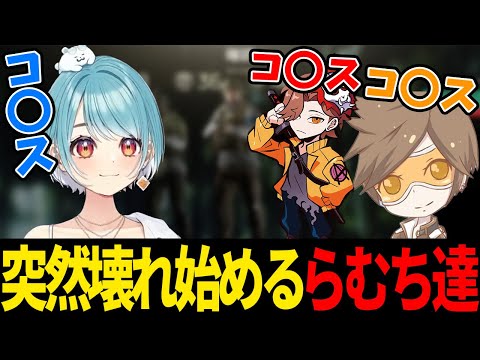 コ〇ス

コ〇ス コ〇ス

突然壊れ始めるらむち達